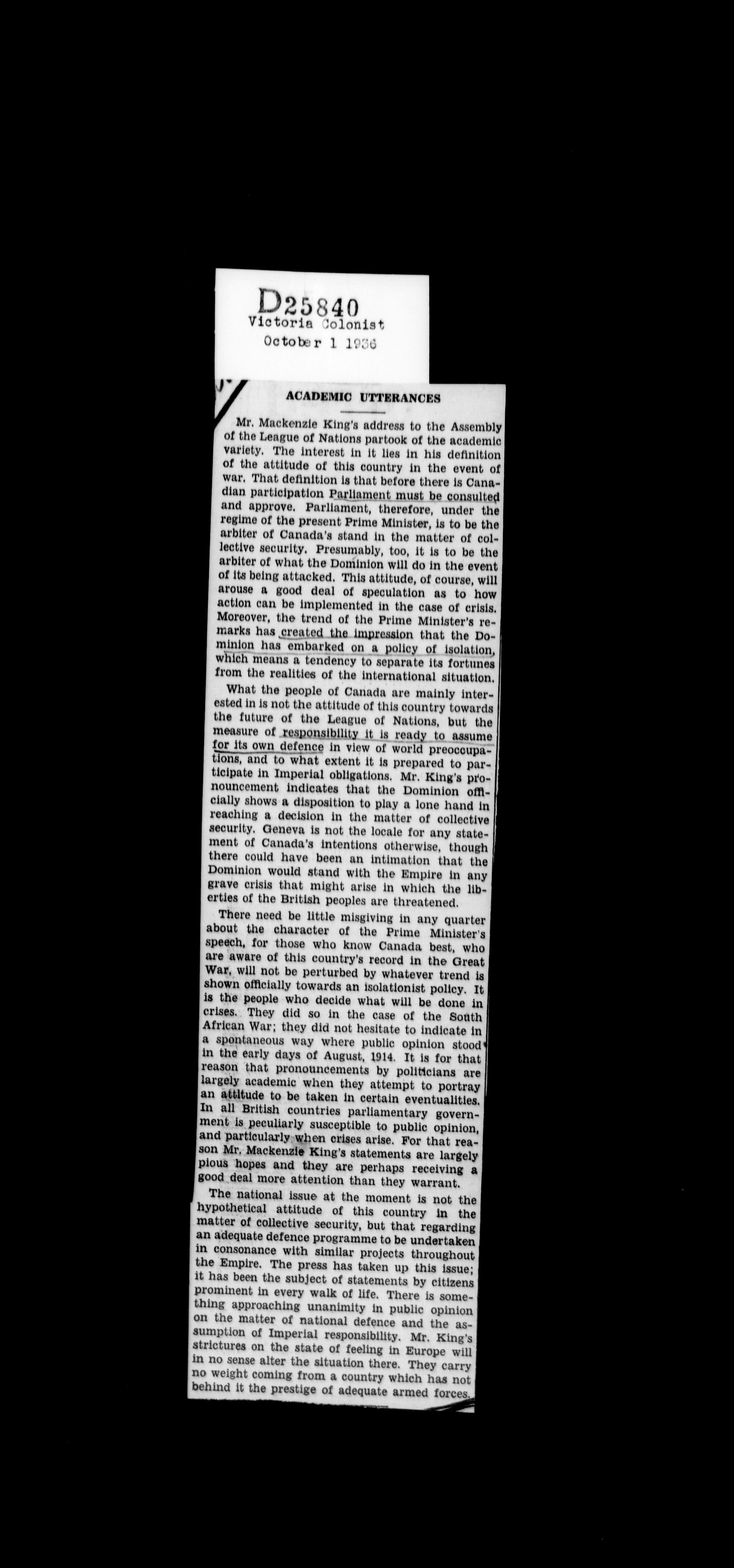 D25840
Victoria Colonist
October 1 1936

ACADEMIC UTTERANCES

Mr. Mackenzie King's address to the Assembly of the League of Nations partook of the academic variety. The interest in it lies in his definition of the attitude of this country in the event of war. That definition is that before there is Canadian participation Parliament must be consulted and approve. Parliament, therefore, under the regime of the present Prime Minister, is to be the arbiter of Canada's stand in the matter of collective security. Presumably, too, it is to be the arbiter of what the Dominion will do in the event of its being attacked. This attitude, of course, will arouse a good deal of speculation as to how action can be implemented in the case of crisis. Moreover, the trend of the Prime Minister's remarks has created the impression that the Dominion has embarked on a policy of isolation, which means a tendency to separate its fortunes from the realities of the international situation.

What the people of Canada are mainly interested in is not the attitude of this country towards the future of the League of Nations, but the measure of responsibility it is ready to assume for its own defence in view of world preoccupations, and to what extent it is prepared to participate in Imperial obligations. Mr. King's pronouncement indicates that the Dominion officially shows a disposition to play a lone hand in reaching a decision in the matter of collective security. Geneva is not the locale for any statement of Canada's intentions otherwise, though there could have been an intimation that the Dominion would stand with the Empire in any grave crisis that might arise in which the liberties of the British peoples are threatened.

There need be little misgiving in any quarter about the character of the Prime Minister's speech, for those who know Canada best, who are aware of this country's record in the Great War, will not be perturbed by whatever trend is shown officially towards an isolationist policy. It is the people who decide what will be done in crises. They did so in the case of the South African War; they did not hesitate to indicate in a spontaneous way where public opinion stood in the early days of August, 1914. It is for that reason that pronouncements by politicians are largely academic when they attempt to portray an attitude to be taken in certain eventualities. In all British countries parliamentary government is peculiarly susceptible to public opinion, and particularly when crises arise. For that reason Mr. Mackenzie King's statements are largely pious hopes and they are perhaps receiving a good deal more attention than they warrant.

The national issue at the moment is not the hypothetical attitude of this country in the matter of collective security, but that regarding an adequate defence programme to be undertaken in consonance with similar projects throughout the Empire. The press has taken up this issue; it has been the subject of statements by citizens prominent in every walk of life. There is something approaching unanimity in public opinion on the matter of national defence and the assumption of Imperial responsibility. Mr. King's strictures on the state of feeling in Europe will in no sense alter the situation there. They carry no weight coming from a country which has not behind it the prestige of adequate armed forces.